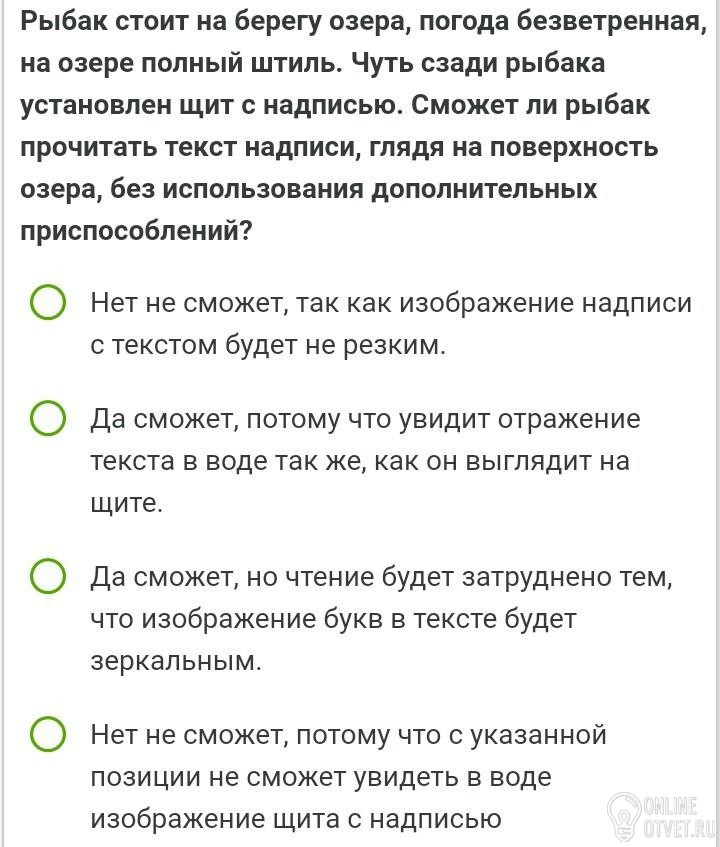 Рыбак стоит на берегу озера, погода безветренная, на озере полный штиль. Чуть сзади рыбака установлен щит с надписью. Сможет ли рыбак прочитать текст надписи, глядя на поверхность озера, без использования дополнительных приспособлений?

Нет не сможет, так как изображение надписи с текстом будет не резким.

Да сможет, потому что увидит отражение текста в воде так же, как он выглядит на щите.

Да сможет, но чтение будет затруднено тем, что изображение букв в тексте будет зеркальным.

Нет не сможет, потому что с указанной позиции не сможет увидеть в воде изображение щита с надписью

ONLINE OTVET.RU